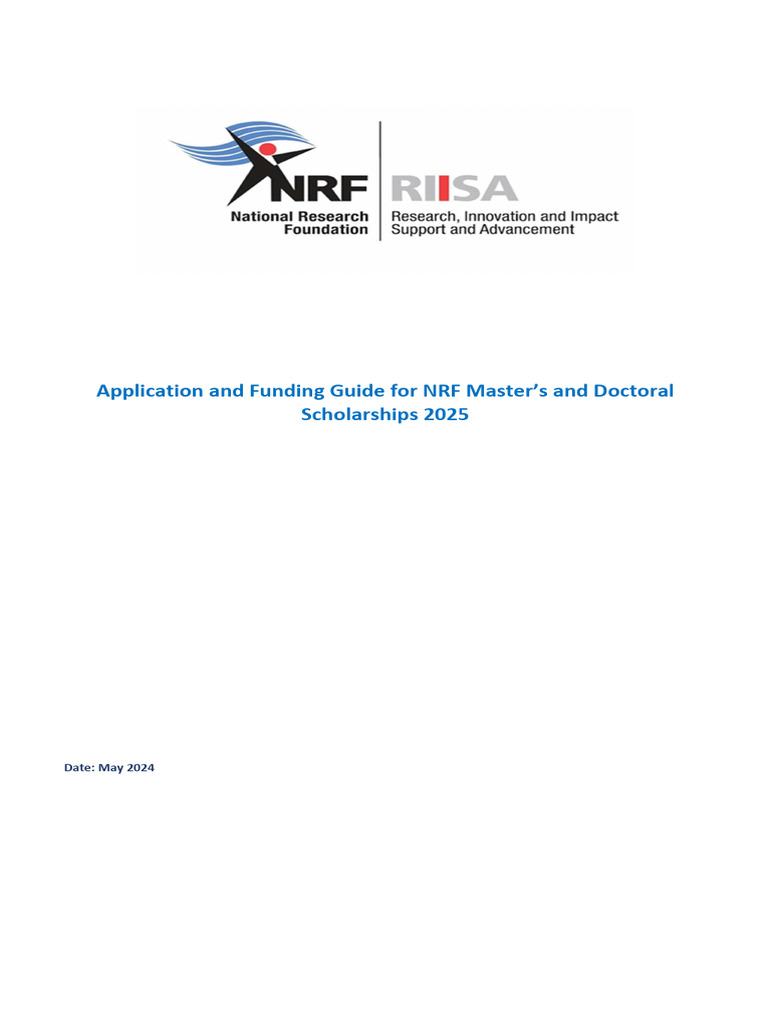 NRF
National Research Foundation

RIISA
Research, Innovation and Impact Support and Advancement

Application and Funding Guide for NRF Master's and Doctoral Scholarships 2025

Date: May 2024